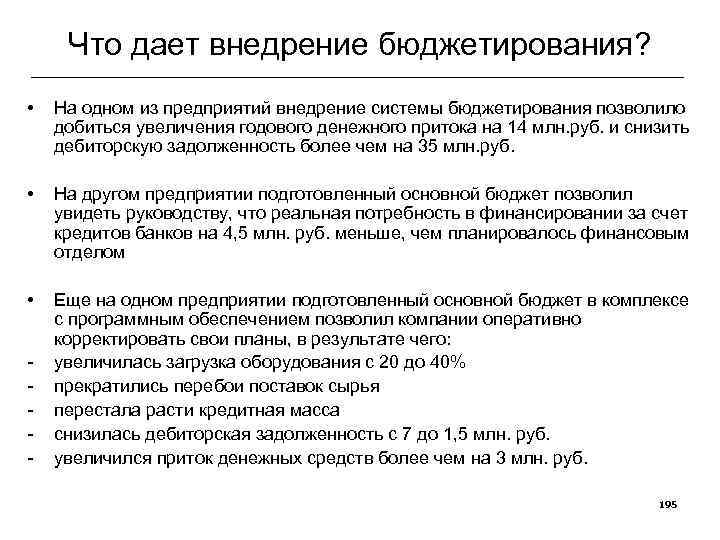 Что дает внедрение бюджетирования?

• На одном из предприятий внедрение системы бюджетирования позволило добиться увеличения годового денежного притока на 14 млн.руб. и снизить дебиторскую задолженность более чем на 35 млн.руб.

• На другом предприятии подготовленный основной бюджет позволил увидеть руководству, что реальная потребность в финансировании за счет кредитов банков на 4,5 млн. руб. меньше, чем планировалось финансовым отделом

• Еще на одном предприятии подготовленный основной бюджет в комплексе с программным обеспечением позволил компании оперативно корректировать свои планы, в результате чего:
- увеличилась загрузка оборудования с 20 до 40%
- прекратились перебои поставок сырья
- перестала расти кредитная масса
- снизилась дебиторская задолженность с 7 до 1,5 млн. руб.
- увеличился приток денежных средств более чем на 3 млн. руб.

195